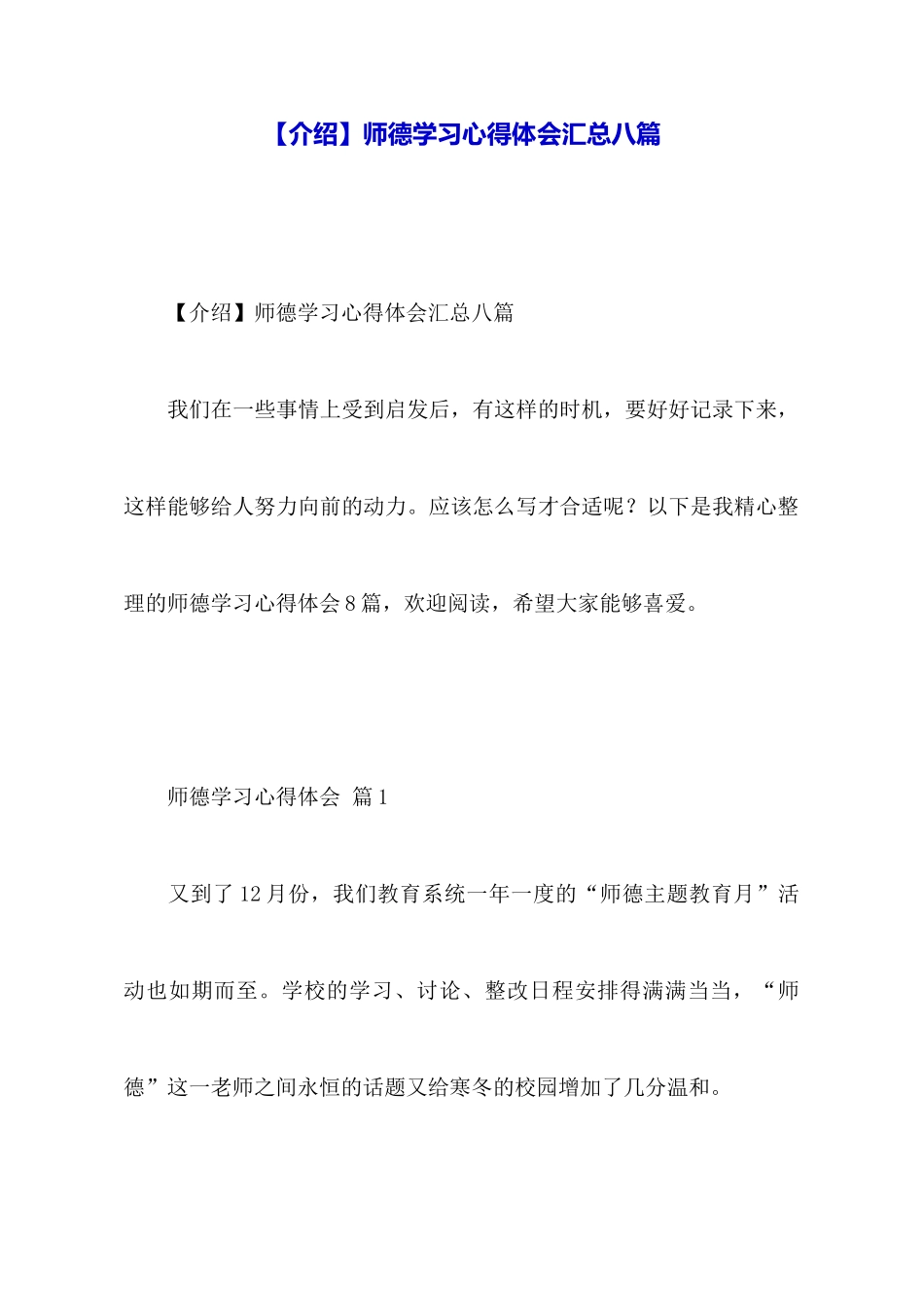 【介绍】师德学习心得体会汇总八篇

【介绍】师德学习心得体会汇总八篇

我们在一些事情上受到启发后，有这样的时机，要好好记录下来，这样能够给人努力向前的动力。应该怎么写才合适呢？以下是我精心整理的师德学习心得体会8篇，欢迎阅读，希望大家能够喜爱。

师德学习心得体会 篇1

又到了12月份，我们教育系统一年一度的“师德主题教育月”活动也如期而至。学校的学习、讨论、整改日程安排得满满当当，“师德”这一老师之间永恒的话题又给寒冬的校园增加了几分温和。